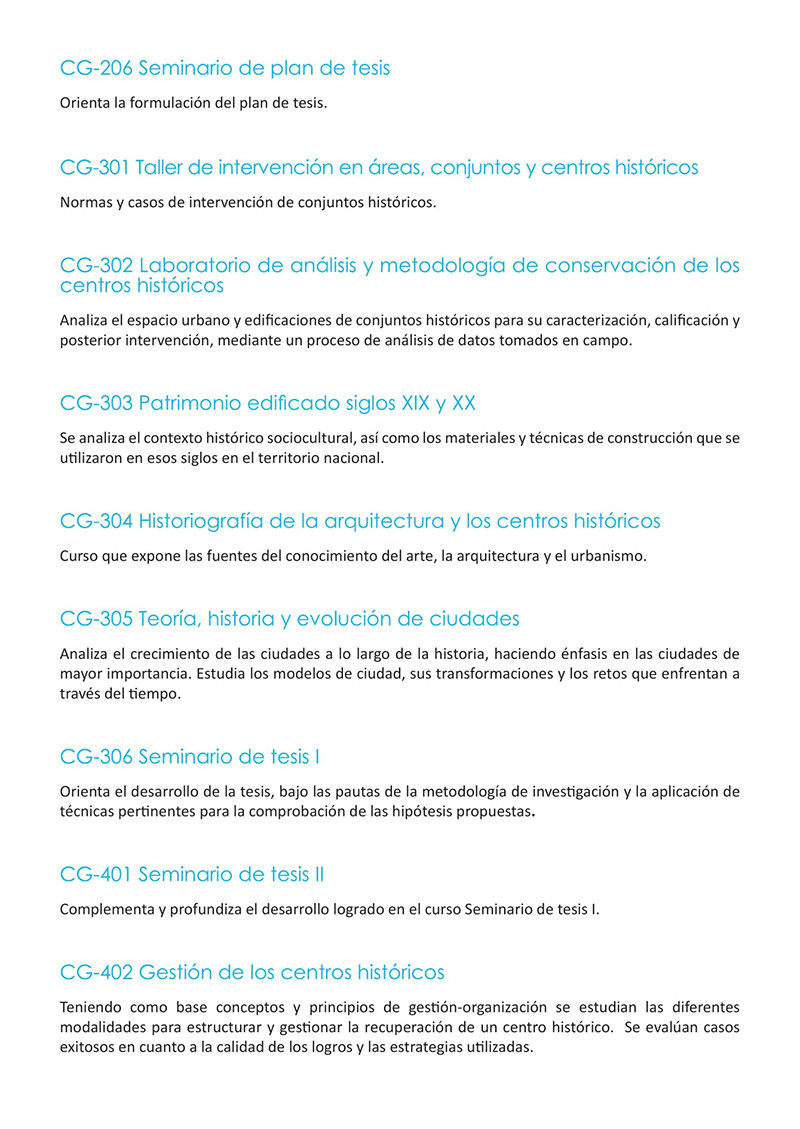 CG-206 Seminario de plan de tesis

Orienta la formulación del plan de tesis.

CG-301 Taller de intervención en áreas, conjuntos y centros históricos

Normas y casos de intervención de conjuntos históricos.

CG-302 Laboratorio de análisis y metodología de conservación de los centros históricos

Analiza el espacio urbano y edificaciones de conjuntos históricos para su caracterización, calificación y posterior intervención, mediante un proceso de análisis de datos tomados en campo.

CG-303 Patrimonio edificado siglos XIX y XX

Se analiza el contexto histórico sociocultural, así como los materiales y técnicas de construcción que se utilizaron en esos siglos en el territorio nacional.

CG-304 Historiografía de la arquitectura y los centros históricos

Curso que expone las fuentes del conocimiento del arte, la arquitectura y el urbanismo.

CG-305 Teoría, historia y evolución de ciudades

Analiza el crecimiento de las ciudades a lo largo de la historia, haciendo énfasis en las ciudades de mayor importancia. Estudia los modelos de ciudad, sus transformaciones y los retos que enfrentan a través del tiempo.

CG-306 Seminario de tesis I

Orienta el desarrollo de la tesis, bajo las pautas de la metodología de investigación y la aplicación de técnicas pertinentes para la comprobación de las hipótesis propuestas.

CG-401 Seminario de tesis II

Complementa y profundiza el desarrollo logrado en el curso Seminario de tesis I.

CG-402 Gestión de los centros históricos

Teniendo como base conceptos y principios de gestión-organización se estudian las diferentes modalidades para estructurar y gestionar la recuperación de un centro histórico. Se evalúan casos exitosos en cuanto a la calidad de los logros y las estrategias utilizadas.